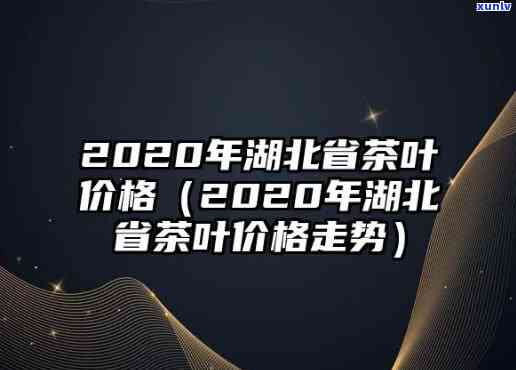 xunlv

2020年湖北省茶叶价格（2020年湖北省茶叶价格走势）